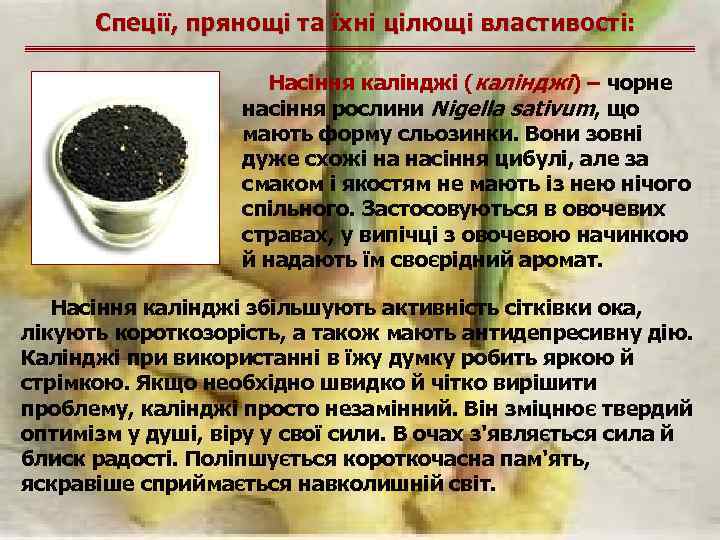 Спеції, прянощі та їхні цілющі властивості:

Насіння калінджі (калінджі) – чорне насіння рослини Nigella sativum, що мають форму сльозинки. Вони зовні дуже схожі на насіння цибулі, але за смаком і якостям не мають із нею нічого спільного. Застосовуються в овочевих стравах, у випічці з овочевою начинкою й надають їм своєрідний аромат.

Насіння калінджі збільшують активність сітківки ока, лікують короткозорість, а також мають антидепресивну дію. Калінджі при використанні в їжу думку робить яркою й стрімкою. Якщо необхідно швидко й чітко вирішити проблему, калінджі просто незамінний. Він зміцнює твердий оптимізм у душі, віру у свої сили. В очах з'являється сила й блиск радості. Поліпшується короткочасна пам'ять, яскравіше сприймається навколишній світ.